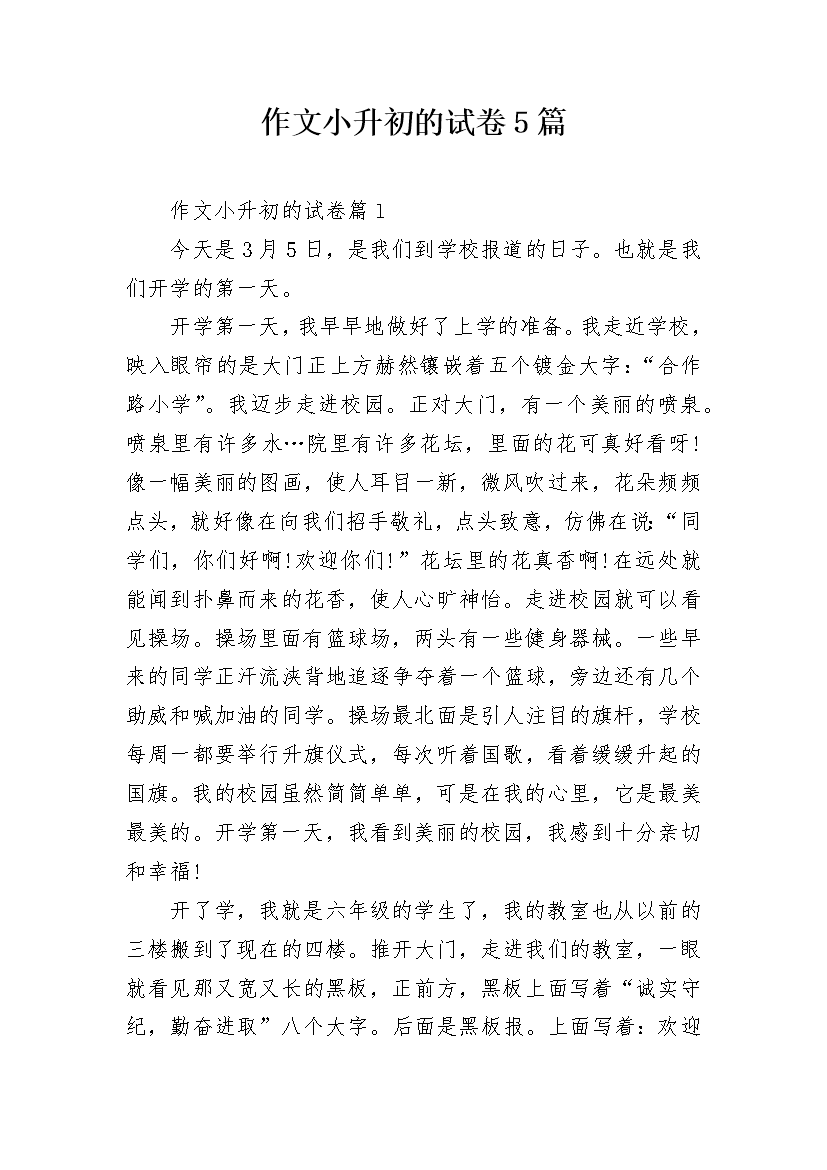 作文小升初的试卷5篇

作文小升初的试卷篇1

今天是3月5日，是我们到学校报道的日子。也就是我们开学的第一天。

开学第一天，我早早地做好了上学的准备。我走近学校，映入眼帘的是大门正上方赫然镶嵌着五个镀金大字：“合作路小学”。我迈步走进校园。正对大门，有一个美丽的喷泉。喷泉里有许多水…院里有许多花坛，里面的花可真好看呀!像一幅美丽的图画，使人耳目一新，微风吹过来，花朵频频点头，就好像在向我们招手敬礼，点头致意，仿佛在说：“同学们，你们好啊!欢迎你们!”花坛里的花真香啊!在远处就能闻到扑鼻而来的花香，使人心旷神怡。走进校园就可以看见操场。操场里面有篮球场，两头有一些健身器械。一些早来的同学正汗流浃背地追逐争夺着一个篮球，旁边还有几个助威和喊加油的同学。操场最北面是引人注目的旗杆，学校每周一都要举行升旗仪式，每次听着国歌，看着缓缓升起的国旗。我的校园虽然简简单单，可是在我的心里，它是最美最美的。开学第一天，我看到美丽的校园，我感到十分亲切和幸福!

开了学，我就是六年级的学生了，我的教室也从以前的三楼搬到了现在的四楼。推开大门，走进我们的教室，一眼就看见那又宽又长的黑板，正前方，黑板上面写着“诚实守纪，勤奋进取”八个大字。后面是黑板报。上面写着：欢迎